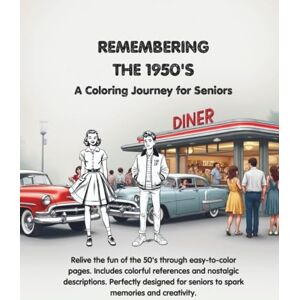 REMEMBERING THE 1950'S

A Coloring Journey for Seniors

DINER

Relive the fun of the 50's through easy-to-color pages. Includes colorful references and nostalgic descriptions. Perfectly designed for seniors to spark memories and creativity.